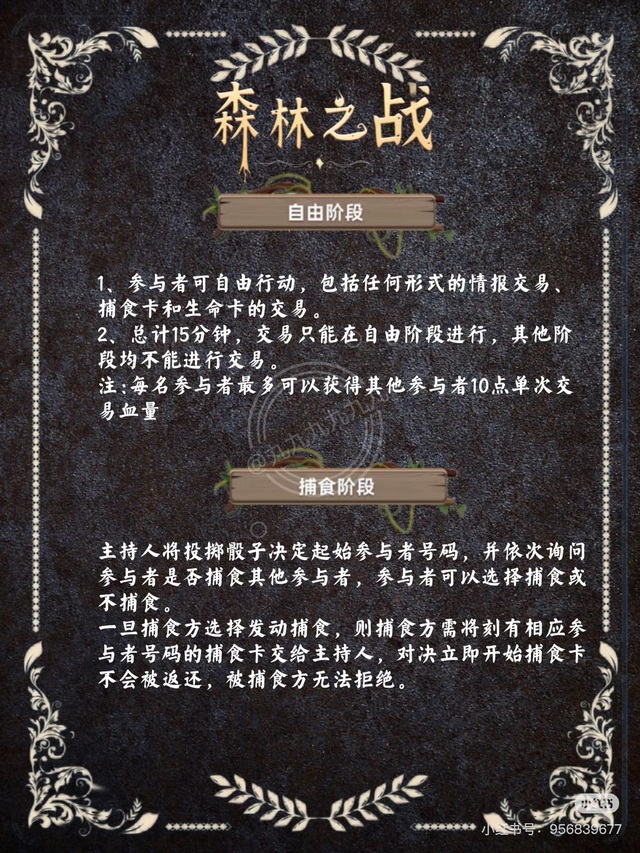 森林之战

自由阶段

1、参与者可自由行动，包括任何形式的情报交易、捕食卡和生命卡的交易。
2、总计15分钟，交易只能在自由阶段进行，其他阶段均不能进行交易。
注:每名参与者最多可以获得其他参与者10点单次交易血量

捕食阶段

主持人将投掷骰子决定起始参与者号码，并依次询问参与者是否捕食其他参与者，参与者可以选择捕食或不捕食。
一旦捕食方选择发动捕食，则捕食方需将刻有相应参与者号码的捕食卡交给主持人，对决立即开始捕食卡不会被返还，被捕食方无法拒绝。

小红书号：956839677